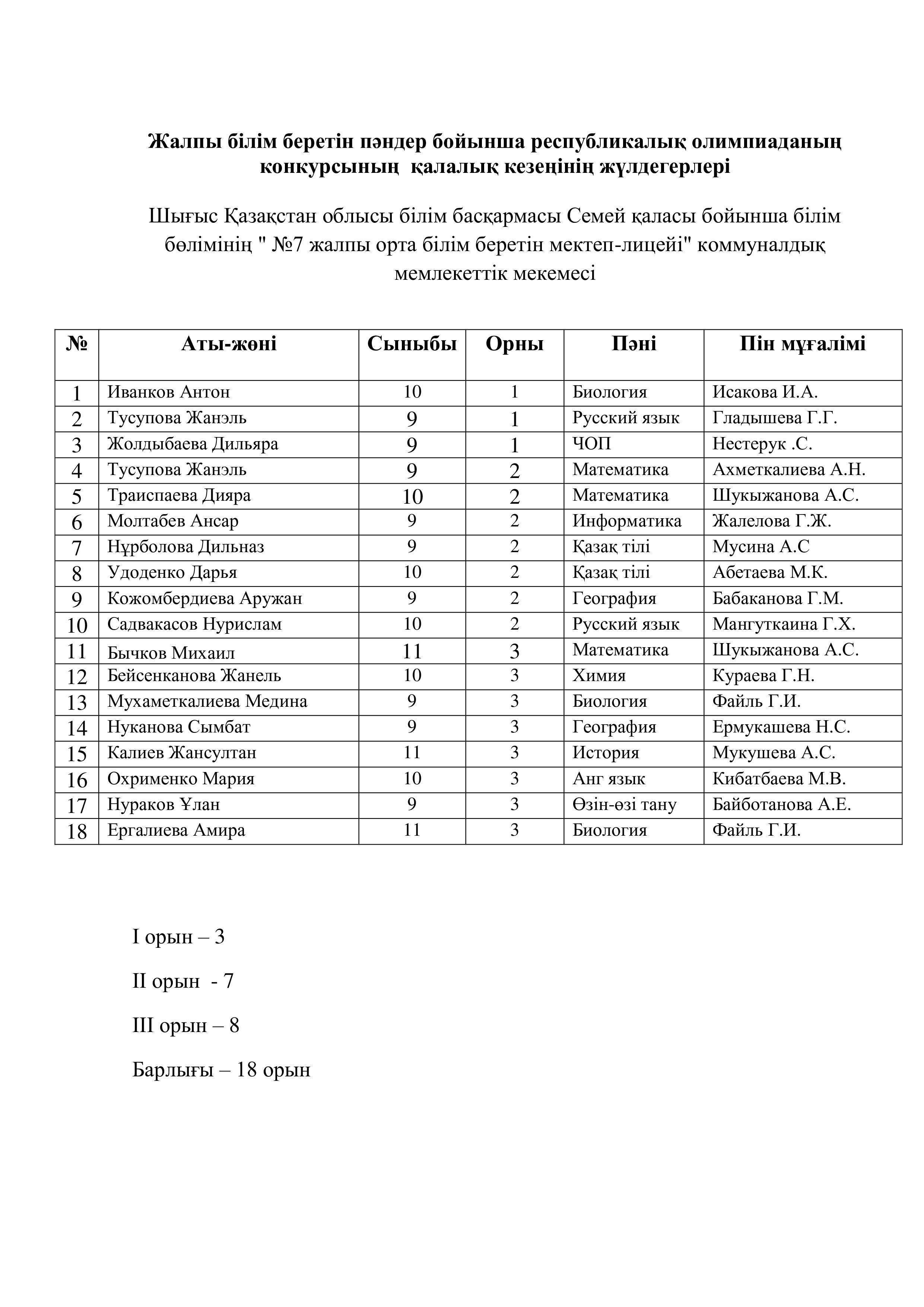 Жалпы білім беретін пәндер бойынша республикалық олимпиаданың конкурсының қалалық кезеңінің жүлдегерлері

Шығыс Қазақстан облысы білім басқармасы Семей қаласы бойынша білім бөлімінің " №7 жалпы орта білім беретін мектеп-лицейі" коммуналдық мемлекеттік мекемесі

| № | Аты-жөні | Сыныбы | Орны | Пәні | Пін мұғалімі |
|---|---|---|---|---|---|
| 1 | Иванков Антон | 10 | 1 | Биология | Исакова И.А. |
| 2 | Тусупова Жанэль | 9 | 1 | Русский язык | Гладышева Г.Г. |
| 3 | Жолдыбаева Дильяра | 9 | 1 | ЧОП | Нестерук .С. |
| 4 | Тусупова Жанэль | 9 | 2 | Математика | Ахметкалиева А.Н. |
| 5 | Траиспаева Дияра | 10 | 2 | Математика | Шукыжанова А.С. |
| 6 | Молтабев Ансар | 9 | 2 | Информатика | Жалелова Г.Ж. |
| 7 | Нұрболова Дильназ | 9 | 2 | Қазақ тілі | Мусина А.С |
| 8 | Удоденко Дарья | 10 | 2 | Қазақ тілі | Абетаева М.К. |
| 9 | Кожомбердиева Аружан | 9 | 2 | География | Бабаканова Г.М. |
| 10 | Садвакасов Нурислам | 10 | 2 | Русский язык | Мангуткаина Г.Х. |
| 11 | Бычков Михаил | 11 | 3 | Математика | Шукыжанова А.С. |
| 12 | Бейсенканова Жанель | 10 | 3 | Химия | Кураева Г.Н. |
| 13 | Мухаметкалиева Медина | 9 | 3 | Биология | Файль Г.И. |
| 14 | Нуканова Сымбат | 9 | 3 | География | Ермукашева Н.С. |
| 15 | Калиев Жансултан | 11 | 3 | История | Мукушева А.С. |
| 16 | Охрименко Мария | 10 | 3 | Анг язык | Кибатбаева М.В. |
| 17 | Нураков Ұлан | 9 | 3 | Өзін-өзі тану | Байботанова А.Е. |
| 18 | Ергалиева Амира | 11 | 3 | Биология | Файль Г.И. |

I орын – 3

II орын - 7

III орын – 8

Барлығы – 18 орын